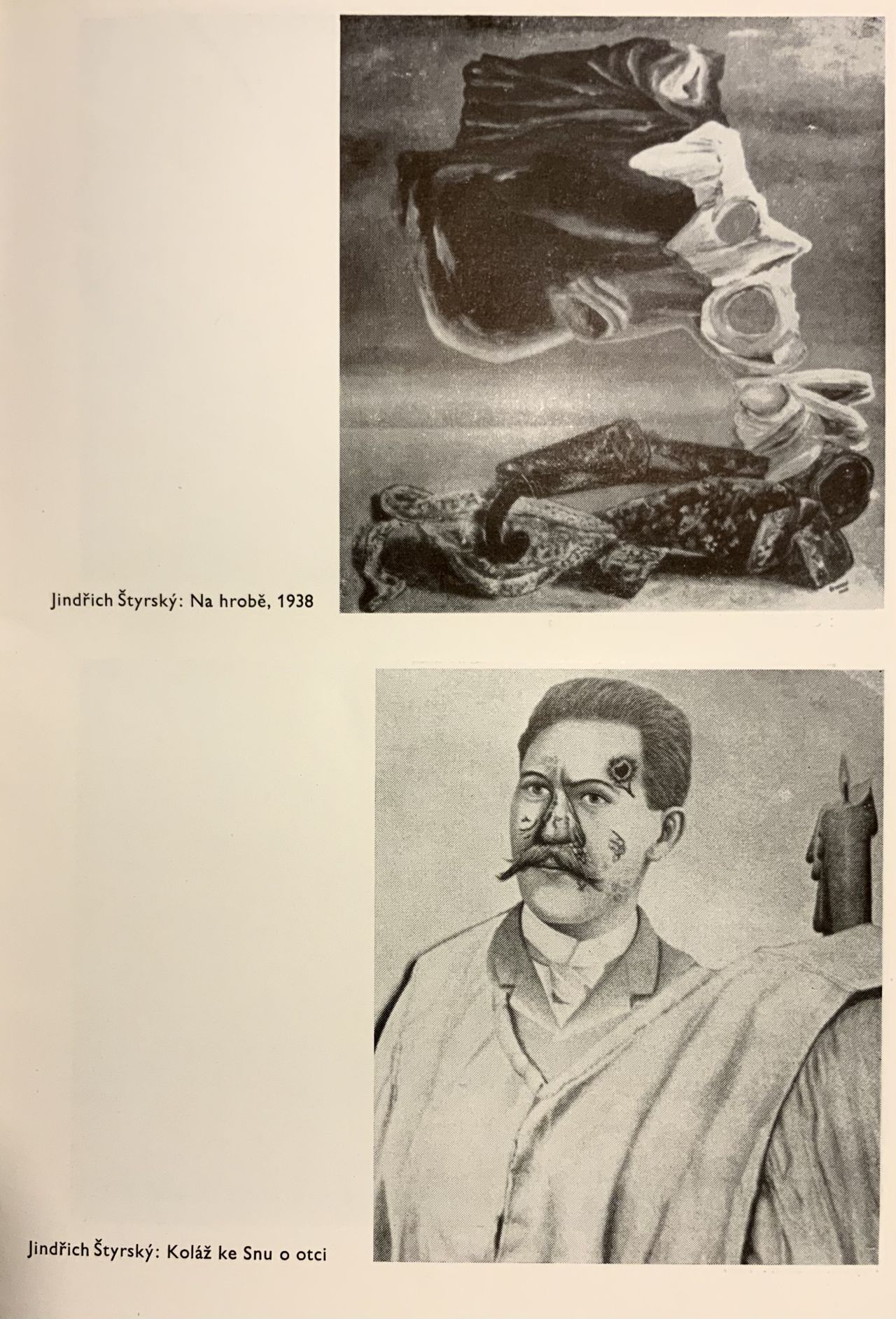 Jindřich Štyrský: Na hrobě, 1938

Jindřich Štyrský: Koláž ke Snu o otci